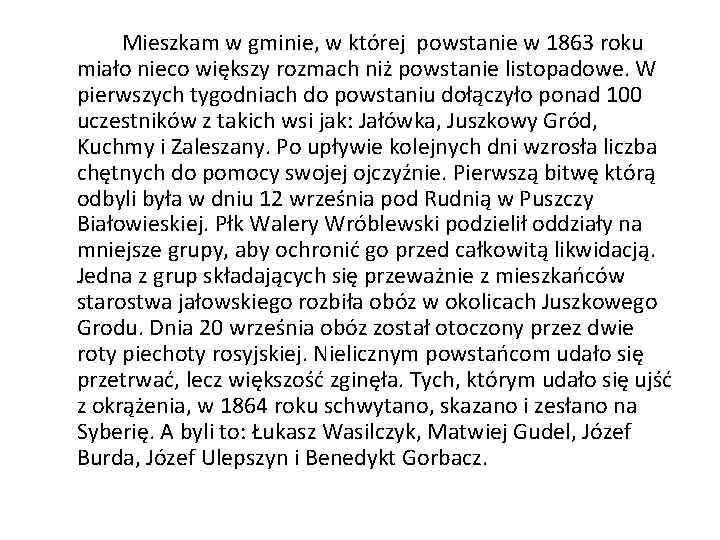 Mieszkam w gminie, w której  powstanie w 1863 roku miało nieco większy rozmach niż powstanie listopadowe. W pierwszych tygodniach do powstaniu dołączyło ponad 100 uczestników z takich wsi jak: Jałówka, Juszkowy Gród, Kuchmy i Zaleszany. Po upływie kolejnych dni wzrosła liczba chętnych do pomocy swojej ojczyźnie. Pierwszą bitwę którą odbyli była w dniu 12 września pod Rudnią w Puszczy Białowieskiej. Płk Walery Wróblewski podzielił oddziały na mniejsze grupy, aby ochronić go przed całkowitą likwidacją. Jedna z grup składających się przeważnie z mieszkańców starostwa jałowskiego rozbiła obóz w okolicach Juszkowego Grodu. Dnia 20 września obóz został otoczony przez dwie roty piechoty rosyjskiej. Nielicznym powstańcom udało się przetrwać, lecz większość zginęła. Tych, którym udało się ujść z okrążenia, w 1864 roku schwytano, skazano i zesłano na Syberię. A byli to: Łukasz Wasilczyk, Matwiej Gudel, Józef Burda, Józef Ulepszyn i Benedykt Gorbacz.